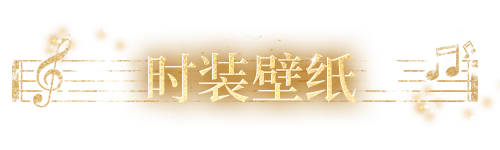 时装壁纸